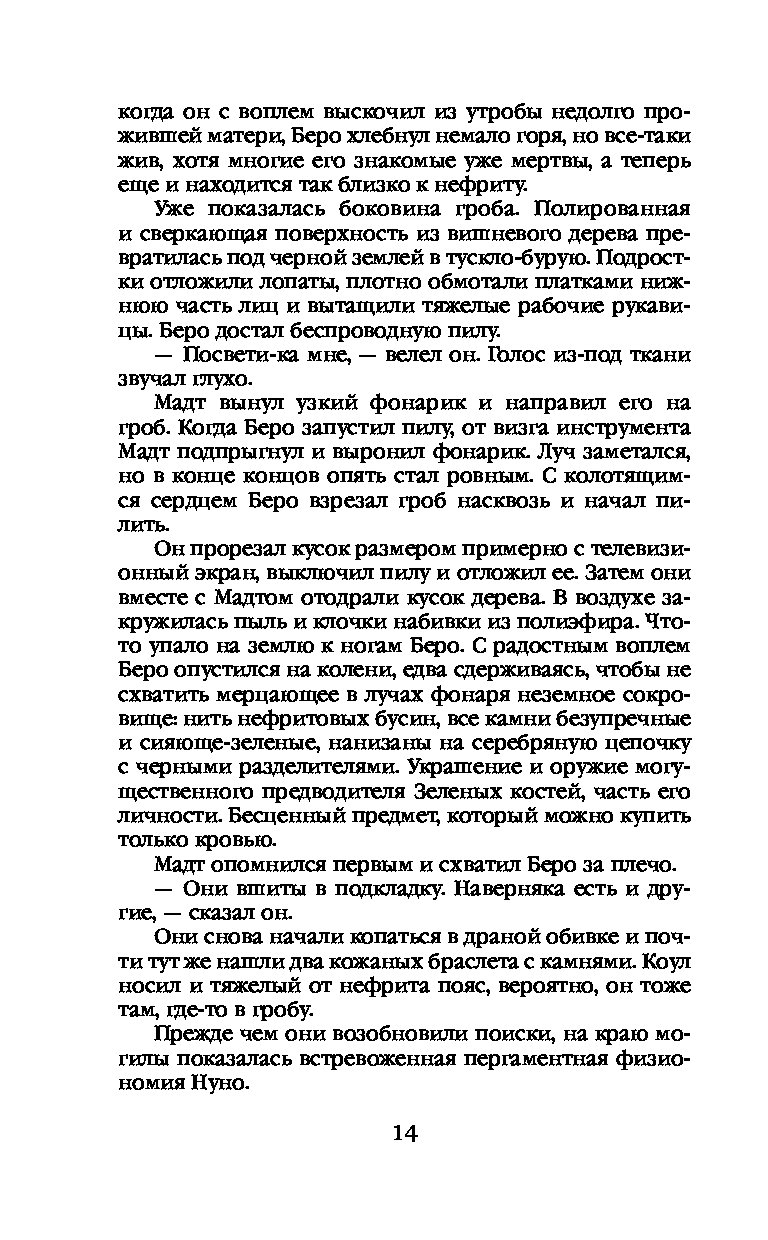 когда он с воплем выскочил из утробы недолго прожившей матери, Беро хлебнул немало горя, но все-таки жив, хотя многие его знакомые уже мертвы, а теперь еще и находится так близко к нефриту.

Уже показалась боковина гроба. Полированная и сверкающая поверхность из вишневого дерева превратилась под черной землей в тускло-бурую. Подростки отложили лопаты, плотно обмотали платками нижнюю часть лиц и вытащили тяжелые рабочие рукавицы. Беро достал беспроводную пилу.

— Посвети-ка мне, — велел он. Голос из-под ткани звучал глухо.

Мадт вынул узкий фонарик и направил его на гроб. Когда Беро запустил пилу, от визга инструмента Мадт подпрыгнул и выронил фонарик. Луч заметался, но в конце концов опять стал ровным. С колотящимся сердцем Беро взрезал гроб насквозь и начал пилить.

Он прорезал кусок размером примерно с телевизионный экран, выключил пилу и отложил ее. Затем они вместе с Мадтом отодрали кусок дерева. В воздухе закружилась пыль и клочки набивки из полиэфира. Что-то упало на землю к ногам Беро. С радостным воплем Беро опустился на колени, едва сдерживаясь, чтобы не схватить мерцающее в лучах фонаря неземное сокровище: нить нефритовых бусин, все камни безупречные и сияюще-зеленые, нанизаны на серебряную цепочку с черными разделителями. Украшение и оружие могущественного предводителя Зеленых костей, часть его личности. Бесценный предмет, который можно купить только кровью.

Мадт опомнился первым и схватил Беро за плечо.

— Они вшиты в подкладку. Наверняка есть и другие, — сказал он.

Они снова начали копаться в драной обивке и почти тут же нашли два кожаных браслета с камнями. Коул носил и тяжелый от нефрита пояс, вероятно, он тоже там, где-то в гробу.

Прежде чем они возобновили поиски, на краю могилы показалась встревоженная пергаментная физиономия Нуно.

14